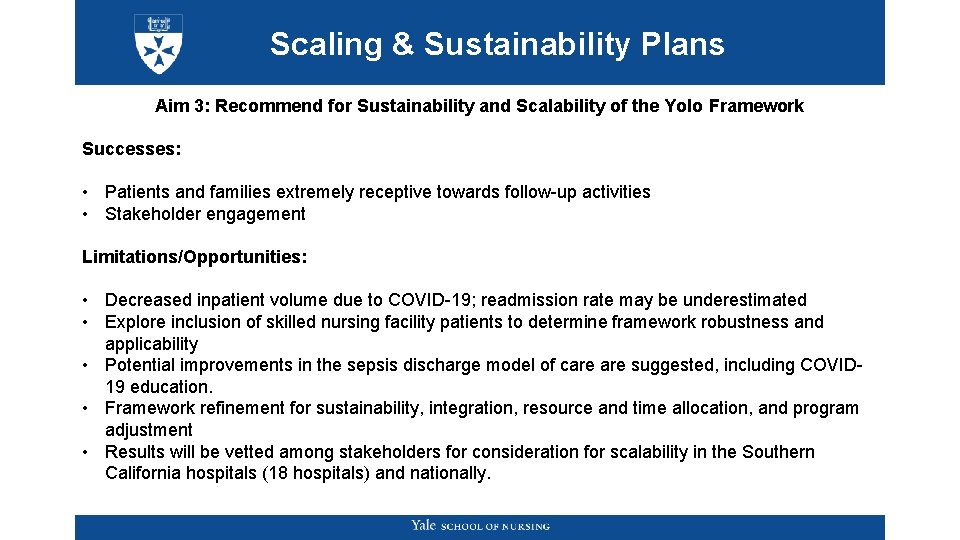 Scaling & Sustainability Plans

Aim 3: Recommend for Sustainability and Scalability of the Yolo Framework

Successes:

• Patients and families extremely receptive towards follow-up activities
• Stakeholder engagement

Limitations/Opportunities:

• Decreased inpatient volume due to COVID-19; readmission rate may be underestimated
• Explore inclusion of skilled nursing facility patients to determine framework robustness and applicability
• Potential improvements in the sepsis discharge model of care are suggested, including COVID-19 education.
• Framework refinement for sustainability, integration, resource and time allocation, and program adjustment
• Results will be vetted among stakeholders for consideration for scalability in the Southern California hospitals (18 hospitals) and nationally.

Yale SCHOOL OF NURSING